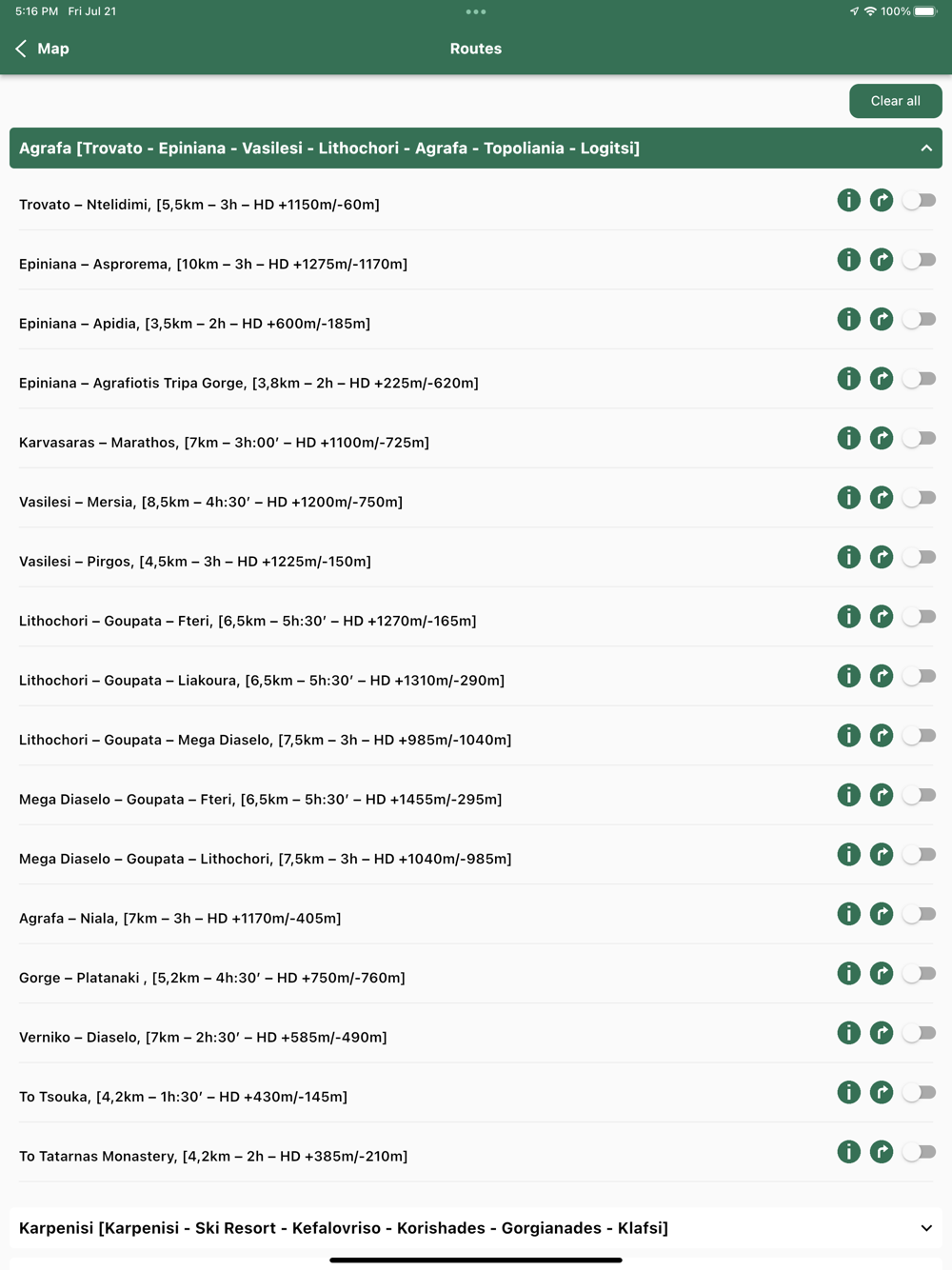 5:16 PM Fri Jul 21

100%

Map

Routes

Clear all

Agrafa [Trovato - Epiniana - Vasilesi - Lithochori - Agrafa - Topoliania - Logitsi]

Trovato – Ntelidimi, [5,5km – 3h – HD +1150m/-60m]

Epiniana – Asprorema, [10km – 3h – HD +1275m/-1170m]

Epiniana – Apidia, [3,5km – 2h – HD +600m/-185m]

Epiniana – Agrafiotis Tripa Gorge, [3,8km – 2h – HD +225m/-620m]

Karvasaras – Marathos, [7km – 3h:00′ – HD +1100m/-725m]

Vasilesi – Mersia, [8,5km – 4h:30′ – HD +1200m/-750m]

Vasilesi – Pirgos, [4,5km – 3h – HD +1225m/-150m]

Lithochori – Goupata – Fteri, [6,5km – 5h:30′ – HD +1270m/-165m]

Lithochori – Goupata – Liakoura, [6,5km – 5h:30′ – HD +1310m/-290m]

Lithochori – Goupata – Mega Diaselo, [7,5km – 3h – HD +985m/-1040m]

Mega Diaselo – Goupata – Fteri, [6,5km – 5h:30′ – HD +1455m/-295m]

Mega Diaselo – Goupata – Lithochori, [7,5km – 3h – HD +1040m/-985m]

Agrafa – Niala, [7km – 3h – HD +1170m/-405m]

Gorge – Platanaki , [5,2km – 4h:30′ – HD +750m/-760m]

Verniko – Diaselo, [7km – 2h:30′ – HD +585m/-490m]

To Tsouka, [4,2km – 1h:30′ – HD +430m/-145m]

To Tatarnas Monastery, [4,2km – 2h – HD +385m/-210m]

Karpenisi [Karpenisi - Ski Resort - Kefalovriso - Korishades - Gorgianades - Klafsi]